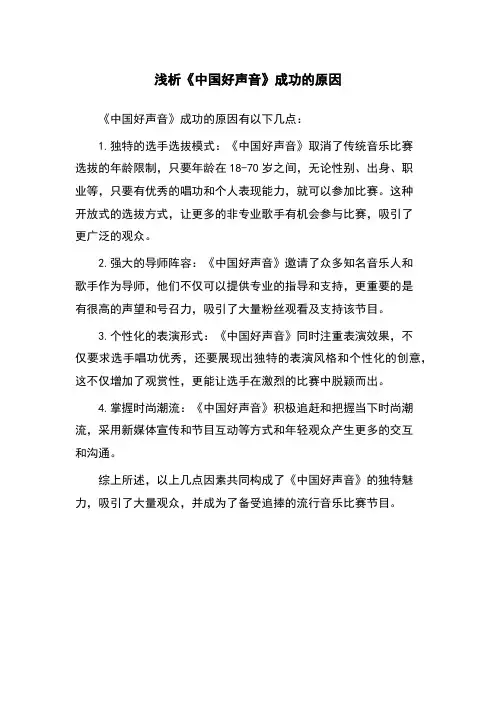 浅析《中国好声音》成功的原因

《中国好声音》成功的原因有以下几点：

1. 独特的选手选拔模式：《中国好声音》取消了传统音乐比赛选拔的年龄限制，只要年龄在 18-70 岁之间，无论性别、出身、职业等，只要有优秀的唱功和个人表现能力，就可以参加比赛。这种开放式的选拔方式，让更多的非专业歌手有机会参与比赛，吸引了更广泛的观众。

2. 强大的导师阵容：《中国好声音》邀请了众多知名音乐人和歌手作为导师，他们不仅可以提供专业的指导和支持，更重要的是有很高的声望和号召力，吸引了大量粉丝观看及支持该节目。

3. 个性化的表演形式：《中国好声音》同时注重表演效果，不仅要求选手唱功优秀，还要展现出独特的表演风格和个性化的创意，这不仅增加了观赏性，更能让选手在激烈的比赛中脱颖而出。

4. 掌握时尚潮流：《中国好声音》积极追赶和把握当下时尚潮流，采用新媒体宣传和节目互动等方式和年轻观众产生更多的交互和沟通。

综上所述，以上几点因素共同构成了《中国好声音》的独特魅力，吸引了大量观众，并成为了备受追捧的流行音乐比赛节目。